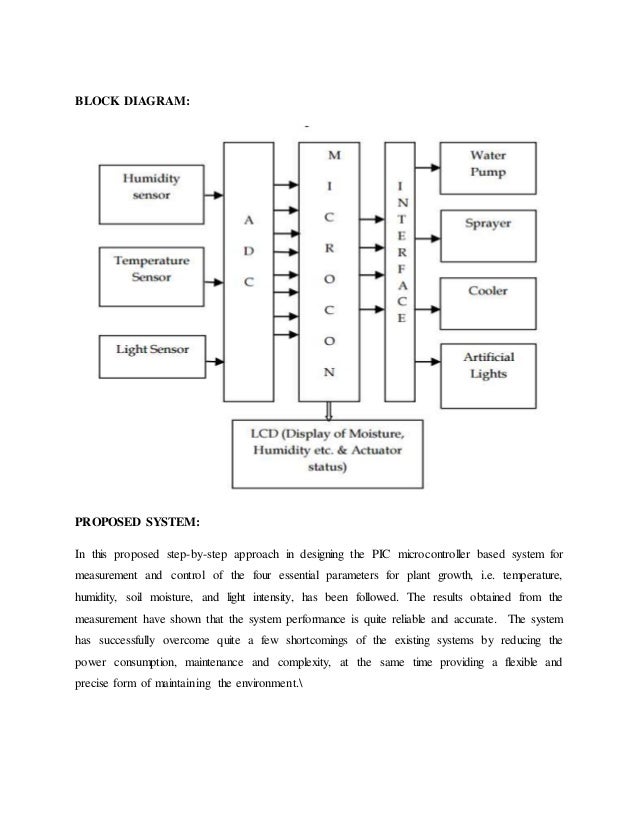 BLOCK DIAGRAM:

Humidity sensor

Temperature Sensor

Light Sensor

A
D
C

M
I
C
R
O
C
O
N

I
N
T
E
R
F
A
C
E

Water Pump

Sprayer

Cooler

Artificial Lights

LCD (Display of Moisture, Humidity etc. & Actuator status)

PROPOSED SYSTEM:

In this proposed step-by-step approach in designing the PIC microcontroller based system for measurement and control of the four essential parameters for plant growth, i.e. temperature, humidity, soil moisture, and light intensity, has been followed. The results obtained from the measurement have shown that the system performance is quite reliable and accurate. The system has successfully overcome quite a few shortcomings of the existing systems by reducing the power consumption, maintenance and complexity, at the same time providing a flexible and precise form of maintaining the environment.\